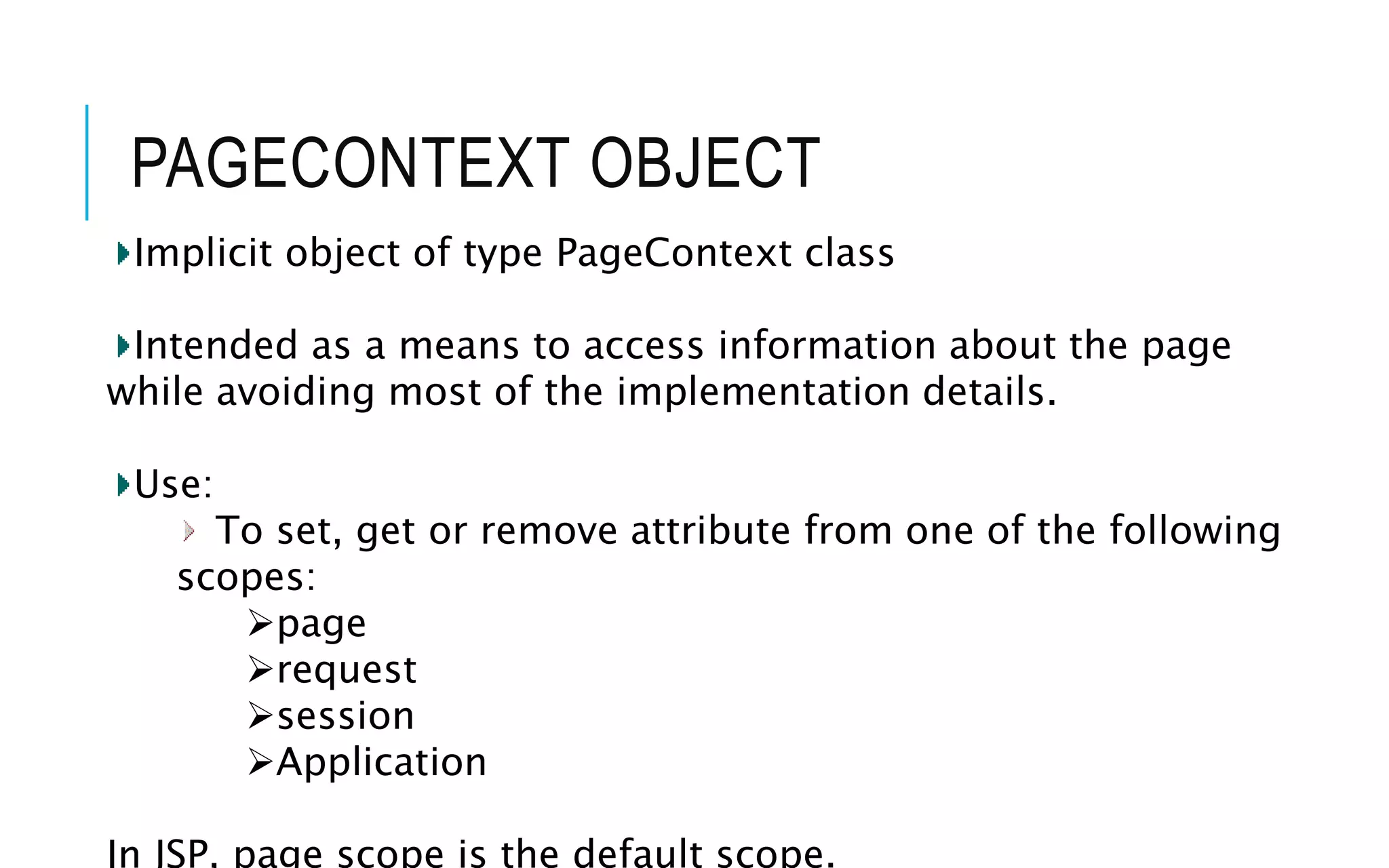 PAGECONTEXT OBJECT

Implicit object of type PageContext class

Intended as a means to access information about the page while avoiding most of the implementation details.

Use:

To set, get or remove attribute from one of the following scopes:

page
request
session
Application

In JSP, page scope is the default scope.